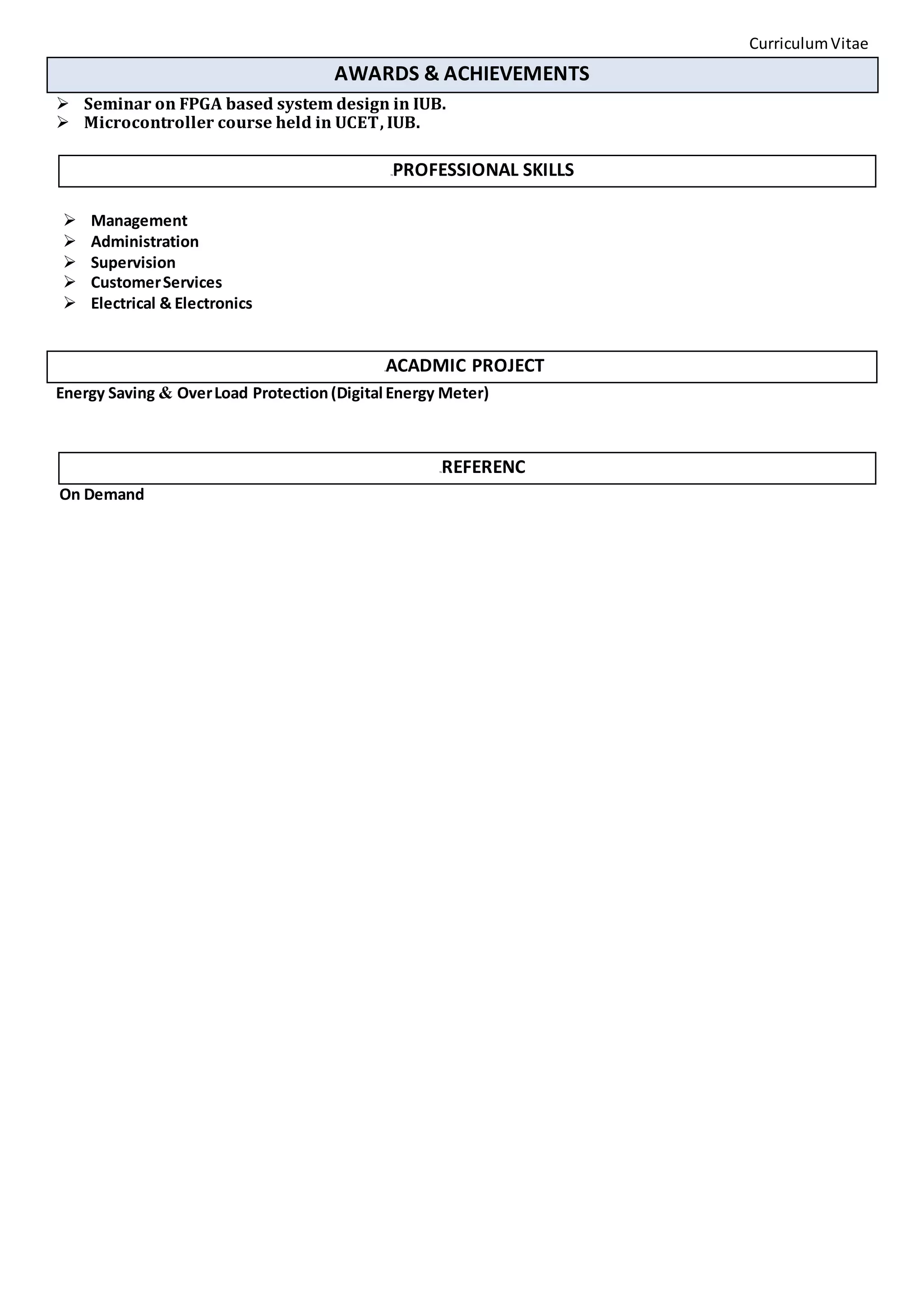 Curriculum Vitae

AWARDS & ACHIEVEMENTS

➢ Seminar on FPGA based system design in IUB.
➢ Microcontroller course held in UCET, IUB.

PROFESSIONAL SKILLS

➢ Management
➢ Administration
➢ Supervision
➢ Customer Services
➢ Electrical & Electronics

ACADMIC PROJECT

Energy Saving & Over Load Protection (Digital Energy Meter)

REFERENC

On Demand